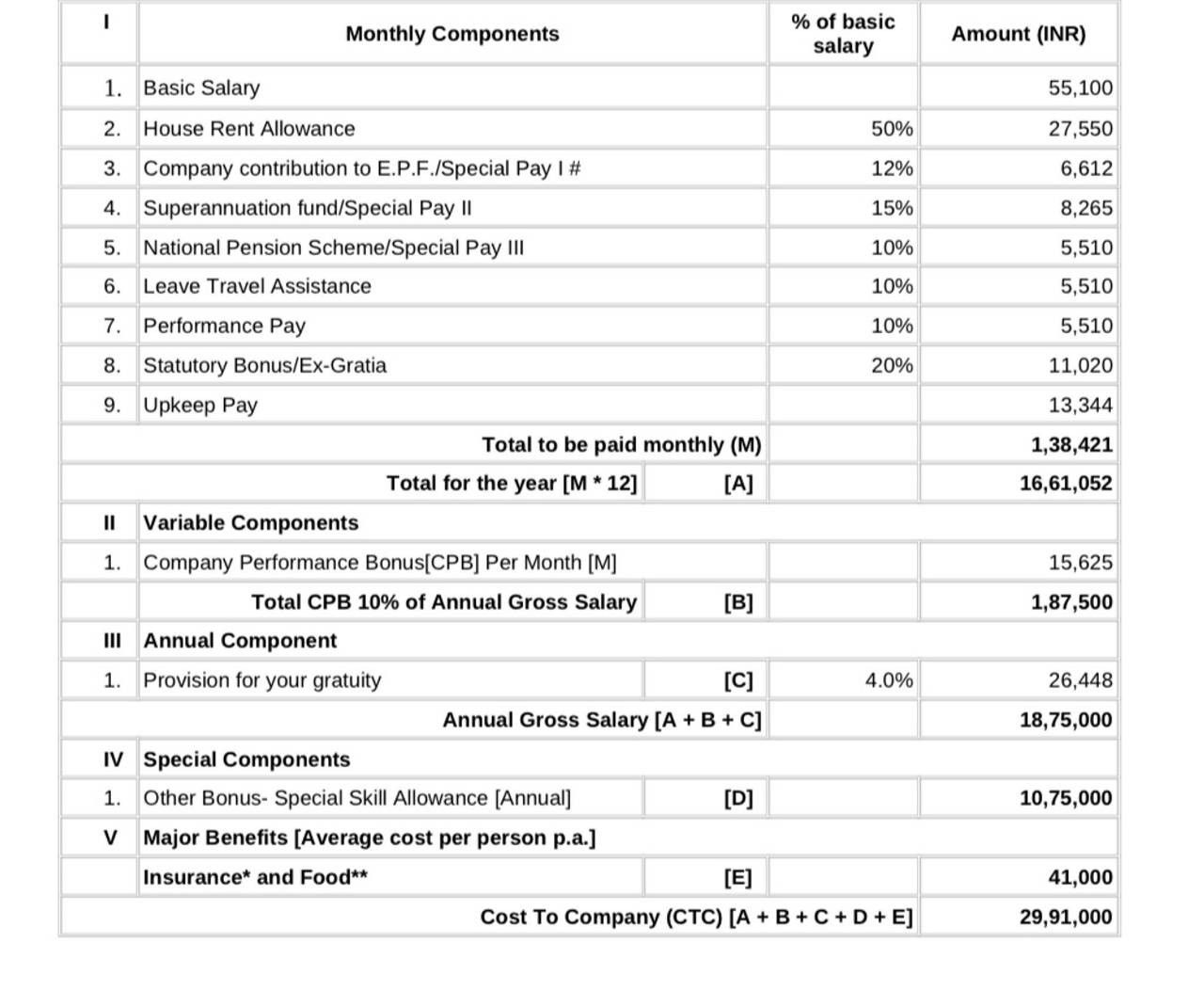 | I | Monthly Components | | % of basic salary | Amount (INR) |
|---|---|---|---|---|
| 1. | Basic Salary | | | 55,100 |
| 2. | House Rent Allowance | | 50% | 27,550 |
| 3. | Company contribution to E.P.F./Special Pay I # | | 12% | 6,612 |
| 4. | Superannuation fund/Special Pay II | | 15% | 8,265 |
| 5. | National Pension Scheme/Special Pay III | | 10% | 5,510 |
| 6. | Leave Travel Assistance | | 10% | 5,510 |
| 7. | Performance Pay | | 10% | 5,510 |
| 8. | Statutory Bonus/Ex-Gratia | | 20% | 11,020 |
| 9. | Upkeep Pay | | | 13,344 |
| Total to be paid monthly (M) | | | | 1,38,421 |
| Total for the year [M * 12] | | [A] | | 16,61,052 |
| II | Variable Components | | | |
| 1. | Company Performance Bonus[CPB] Per Month [M] | | | 15,625 |
| | Total CPB 10% of Annual Gross Salary | [B] | | 1,87,500 |
| III | Annual Component | | | |
| 1. | Provision for your gratuity | [C] | 4.0% | 26,448 |
| Annual Gross Salary [A + B + C] | | | | 18,75,000 |
| IV | Special Components | | | |
| 1. | Other Bonus- Special Skill Allowance [Annual] | [D] | | 10,75,000 |
| V | Major Benefits [Average cost per person p.a.] | | | |
| | Insurance* and Food** | [E] | | 41,000 |
| Cost To Company (CTC) [A + B + C + D + E] | | | | 29,91,000 |